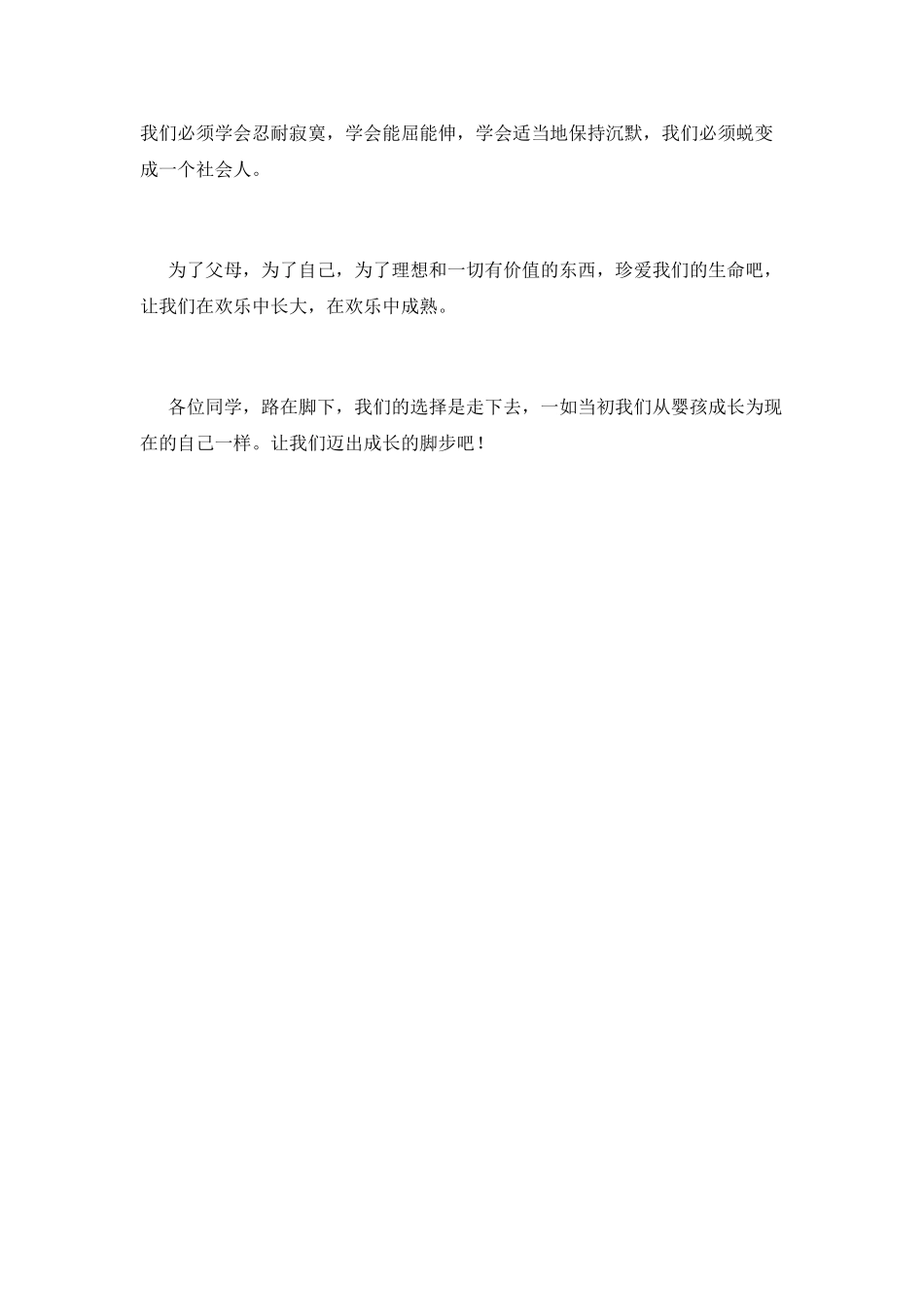 我们必须学会忍耐寂寞，学会能屈能伸，学会适当地保持沉默，我们必须蜕变成一个社会人。

为了父母，为了自己，为了理想和一切有价值的东西，珍爱我们的生命吧，让我们在欢乐中长大，在欢乐中成熟。

各位同学，路在脚下，我们的选择是走下去，一如当初我们从婴孩成长为现在的自己一样。让我们迈出成长的脚步吧！